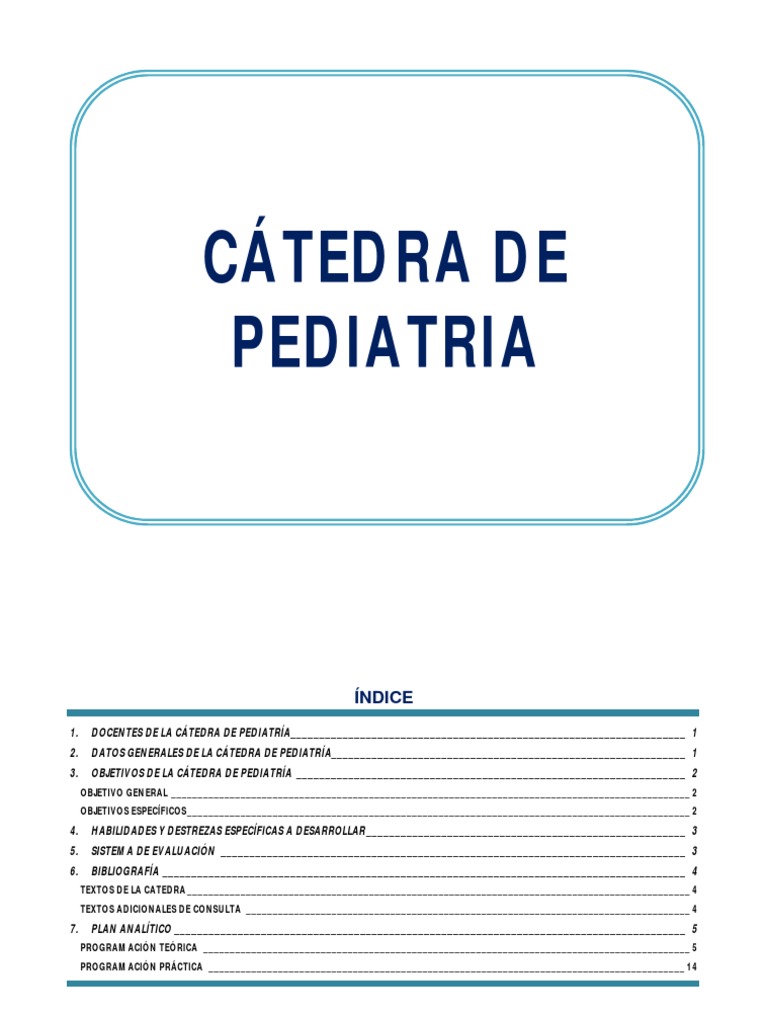 CÁTEDRA DE PEDIATRIA

ÍNDICE

1. DOCENTES DE LA CÁTEDRA DE PEDIATRÍA 1
2. DATOS GENERALES DE LA CÁTEDRA DE PEDIATRÍA 1
3. OBJETIVOS DE LA CÁTEDRA DE PEDIATRÍA 2
OBJETIVO GENERAL 2
OBJETIVOS ESPECÍFICOS 2
4. HABILIDADES Y DESTREZAS ESPECÍFICAS A DESARROLLAR 3
5. SISTEMA DE EVALUACIÓN 3
6. BIBLIOGRAFÍA 4
TEXTOS DE LA CATEDRA 4
TEXTOS ADICIONALES DE CONSULTA 4
7. PLAN ANALÍTICO 5
PROGRAMACIÓN TEÓRICA 5
PROGRAMACIÓN PRÁCTICA 14